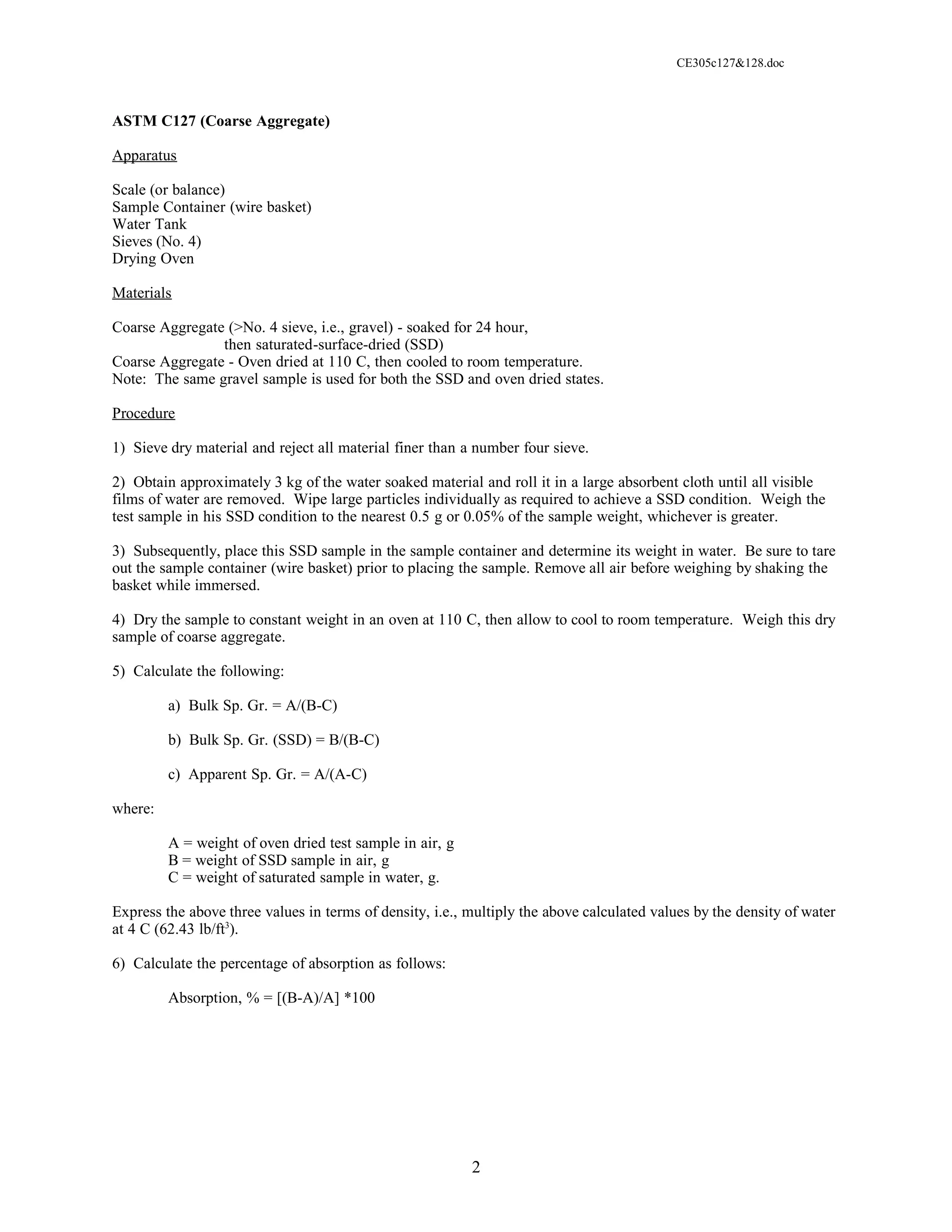 CE305c127&128.doc

ASTM C127 (Coarse Aggregate)

Apparatus

Scale (or balance)
Sample Container (wire basket)
Water Tank
Sieves (No. 4)
Drying Oven

Materials

Coarse Aggregate (>No. 4 sieve, i.e., gravel) - soaked for 24 hour, then saturated-surface-dried (SSD)
Coarse Aggregate - Oven dried at 110 C, then cooled to room temperature.
Note: The same gravel sample is used for both the SSD and oven dried states.

Procedure

1) Sieve dry material and reject all material finer than a number four sieve.

2) Obtain approximately 3 kg of the water soaked material and roll it in a large absorbent cloth until all visible films of water are removed. Wipe large particles individually as required to achieve a SSD condition. Weigh the test sample in his SSD condition to the nearest 0.5 g or 0.05% of the sample weight, whichever is greater.

3) Subsequently, place this SSD sample in the sample container and determine its weight in water. Be sure to tare out the sample container (wire basket) prior to placing the sample. Remove all air before weighing by shaking the basket while immersed.

4) Dry the sample to constant weight in an oven at 110 C, then allow to cool to room temperature. Weigh this dry sample of coarse aggregate.

5) Calculate the following:

a) Bulk Sp. Gr. = A/(B-C)

b) Bulk Sp. Gr. (SSD) = B/(B-C)

c) Apparent Sp. Gr. = A/(A-C)

where:

A = weight of oven dried test sample in air, g
B = weight of SSD sample in air, g
C = weight of saturated sample in water, g.

Express the above three values in terms of density, i.e., multiply the above calculated values by the density of water at 4 C (62.43 $lb/ft^3$).

6) Calculate the percentage of absorption as follows:

Absorption, % = [(B-A)/A] *100

2